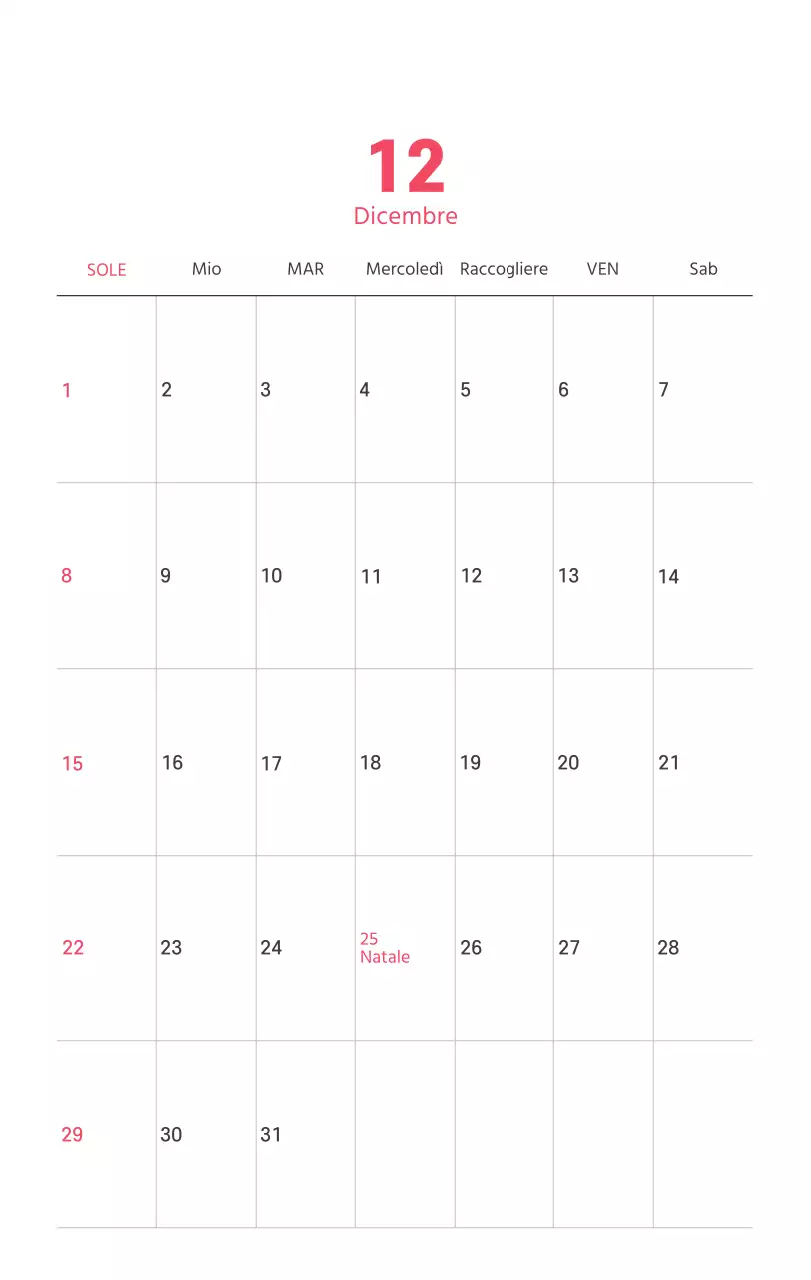 12
Dicembre

| SOLE | Mio | MAR | Mercoledì | Raccogliere | VEN | Sab |
|---|---|---|---|---|---|---|
| 1 | 2 | 3 | 4 | 5 | 6 | 7 |
| 8 | 9 | 10 | 11 | 12 | 13 | 14 |
| 15 | 16 | 17 | 18 | 19 | 20 | 21 |
| 22 | 23 | 24 | 25 Natale | 26 | 27 | 28 |
| 29 | 30 | 31 | | | | |